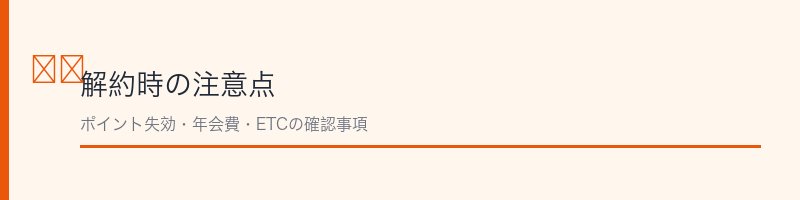 解約時の注意点

ポイント失効・年会費・ETCの確認事項